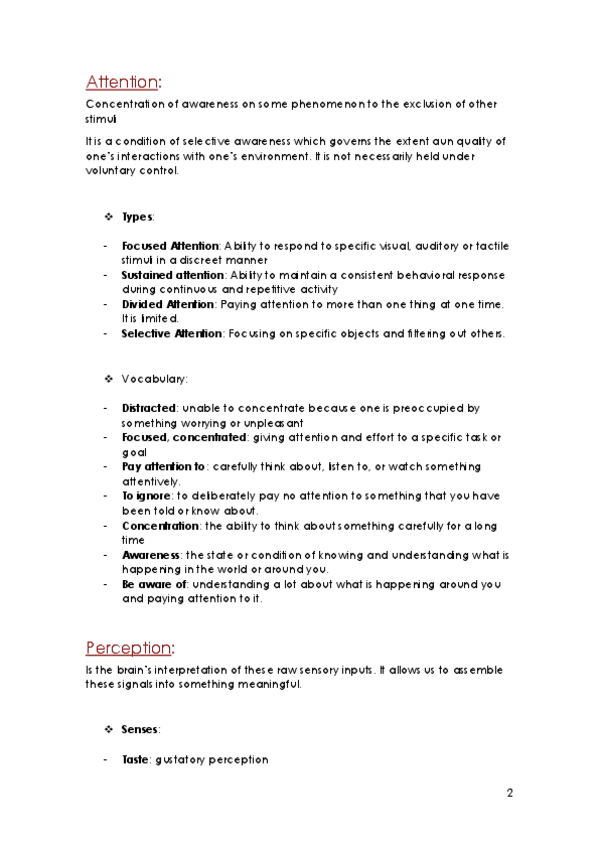 Attention:

Concentration of awareness on some phenomenon to the exclusion of other stimuli

It is a condition of selective awareness which governs the extent aun quality of one's interactions with one's environment. It is not necessarily held under voluntary control.

❖ Types:

- Focused Attention: Ability to respond to specific visual, auditory or tactile stimuli in a discreet manner
- Sustained attention: Ability to maintain a consistent behavioral response during continuous and repetitive activity
- Divided Attention: Paying attention to more than one thing at one time. It is limited.
- Selective Attention: Focusing on specific objects and filtering out others.

❖ Vocabulary:

- Distracted: unable to concentrate because one is preoccupied by something worrying or unpleasant
- Focused, concentrated: giving attention and effort to a specific task or goal
- Pay attention to: carefully think about, listen to, or watch something attentively.
- To ignore: to deliberately pay no attention to something that you have been told or know about.
- Concentration: the ability to think about something carefully for a long time
- Awareness: the state or condition of knowing and understanding what is happening in the world or around you.
- Be aware of: understanding a lot about what is happening around you and paying attention to it.

Perception:

Is the brain's interpretation of these raw sensory inputs. It allows us to assemble these signals into something meaningful.

❖ Senses:

- Taste: gustatory perception

2